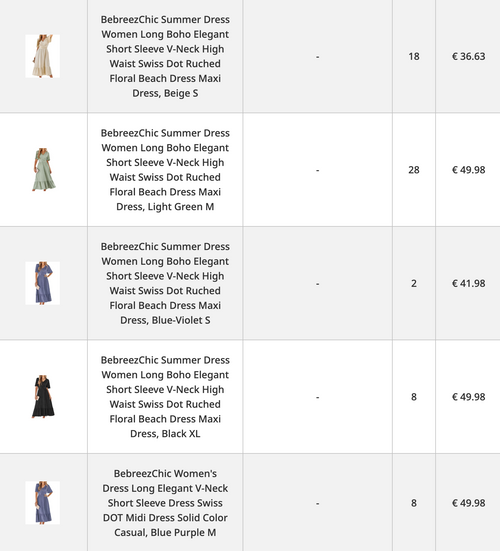 |  |  |  |  |  |
|---|---|---|---|---|
|  | BebreezChic Summer Dress Women Long Boho Elegant Short Sleeve V-Neck High Waist Swiss Dot Ruched Floral Beach Dress Maxi Dress, Beige S | - | 18 | € 36.63 |
|  | BebreezChic Summer Dress Women Long Boho Elegant Short Sleeve V-Neck High Waist Swiss Dot Ruched Floral Beach Dress Maxi Dress, Light Green M | - | 28 | € 49.98 |
|  | BebreezChic Summer Dress Women Long Boho Elegant Short Sleeve V-Neck High Waist Swiss Dot Ruched Floral Beach Dress Maxi Dress, Blue-Violet S | - | 2 | € 41.98 |
|  | BebreezChic Summer Dress Women Long Boho Elegant Short Sleeve V-Neck High Waist Swiss Dot Ruched Floral Beach Dress Maxi Dress, Black XL | - | 8 | € 49.98 |
|  | BebreezChic Women's Dress Long Elegant V-Neck Short Sleeve Dress Swiss DOT Midi Dress Solid Color Casual, Blue Purple M | - | 8 | € 49.98 |